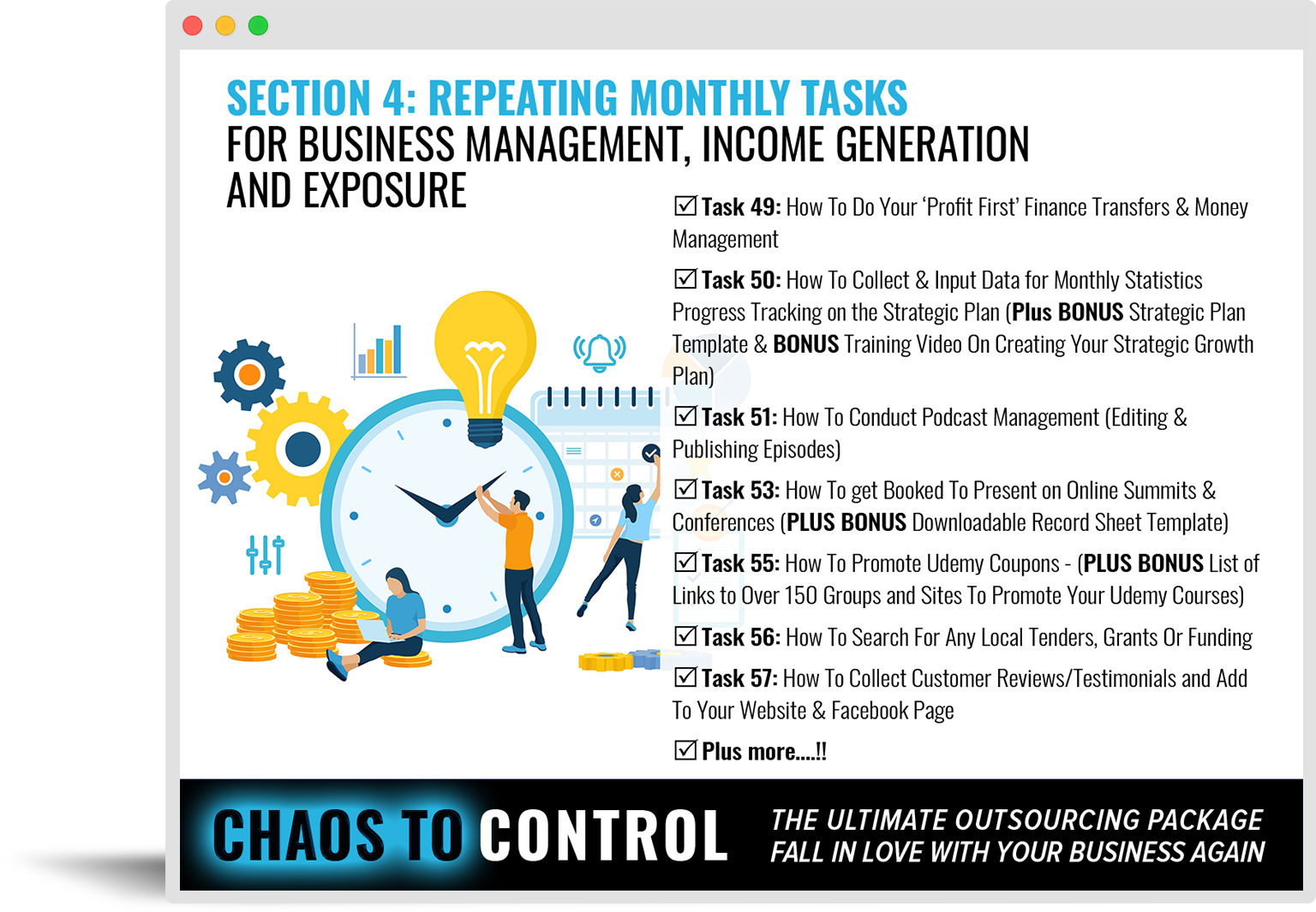 SECTION 4: REPEATING MONTHLY TASKS
FOR BUSINESS MANAGEMENT, INCOME GENERATION AND EXPOSURE

☑ Task 49: How To Do Your 'Profit First' Finance Transfers & Money Management

☑ Task 50: How To Collect & Input Data for Monthly Statistics Progress Tracking on the Strategic Plan (Plus BONUS Strategic Plan Template & BONUS Training Video On Creating Your Strategic Growth Plan)

☑ Task 51: How To Conduct Podcast Management (Editing & Publishing Episodes)

☑ Task 53: How To get Booked To Present on Online Summits & Conferences (PLUS BONUS Downloadable Record Sheet Template)

☑ Task 55: How To Promote Udemy Coupons - (PLUS BONUS List of Links to Over 150 Groups and Sites To Promote Your Udemy Courses)

☑ Task 56: How To Search For Any Local Tenders, Grants Or Funding

☑ Task 57: How To Collect Customer Reviews/Testimonials and Add To Your Website & Facebook Page

☑ Plus more....!!

CHAOS TO CONTROL
THE ULTIMATE OUTSOURCING PACKAGE
FALL IN LOVE WITH YOUR BUSINESS AGAIN